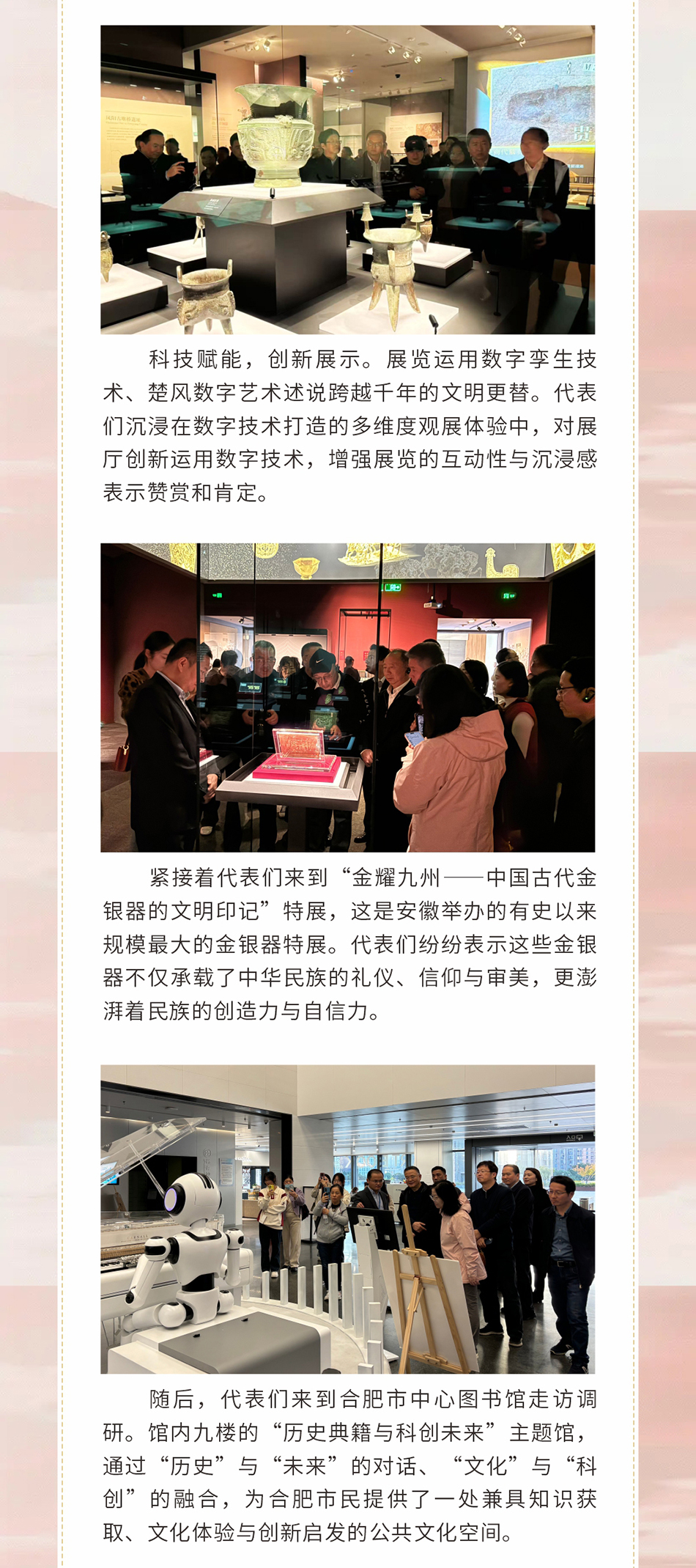 科技赋能，创新展示。展览运用数字孪生技术、楚风数字艺术述说跨越千年的文明更替。代表们沉浸在数字技术打造的多维度观展体验中，对展厅创新运用数字技术，增强展览的互动性与沉浸感表示赞赏和肯定。

紧接着代表们来到“金耀九州——中国古代金银器的文明印记”特展，这是安徽举办的有史以来规模最大的金银器特展。代表们纷纷表示这些金银器不仅承载了中华民族的礼仪、信仰与审美，更澎湃着民族的创造力与自信力。

随后，代表们来到合肥市中心图书馆走访调研。馆内九楼的“历史典籍与科创未来”主题馆，通过“历史”与“未来”的对话、“文化”与“科创”的融合，为合肥市民提供了一处兼具知识获取、文化体验与创新启发的公共文化空间。